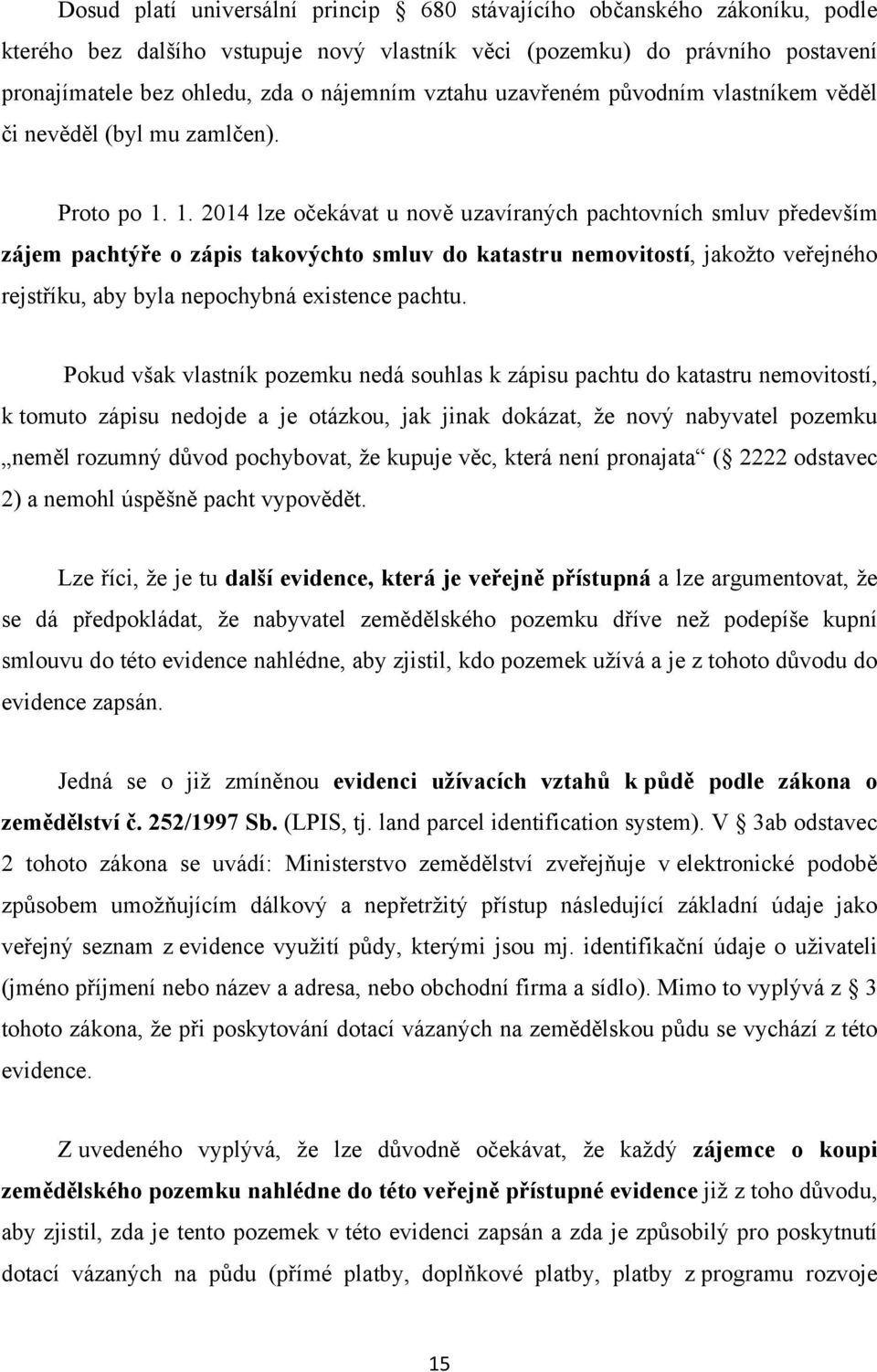 Dosud platí universální princip § 680 stávajícího občanského zákoníku, podle kterého bez dalšího vstupuje nový vlastník věci (pozemku) do právního postavení pronajímatele bez ohledu, zda o nájemním vztahu uzavřeném původním vlastníkem věděl či nevěděl (byl mu zamlčen).

Proto po 1. 1. 2014 lze očekávat u nově uzavíraných pachtovních smluv především zájem pachtýře o zápis takovýchto smluv do katastru nemovitostí, jakožto veřejného rejstříku, aby byla nepochybná existence pachtu.

Pokud však vlastník pozemku nedá souhlas k zápisu pachtu do katastru nemovitostí, k tomuto zápisu nedojde a je otázkou, jak jinak dokázat, že nový nabyvatel pozemku „neměl rozumný důvod pochybovat, že kupuje věc, která není pronajata“ (§ 2222 odstavec 2) a nemohl úspěšně pacht vypovědět.

Lze říci, že je tu další evidence, která je veřejně přístupná a lze argumentovat, že se dá předpokládat, že nabyvatel zemědělského pozemku dříve než podepíše kupní smlouvu do této evidence nahlédne, aby zjistil, kdo pozemek užívá a je z tohoto důvodu do evidence zapsán.

Jedná se o již zmíněnou evidenci užívacích vztahů k půdě podle zákona o zemědělství č. 252/1997 Sb. (LPIS, tj. land parcel identification system). V § 3ab odstavec 2 tohoto zákona se uvádí: Ministerstvo zemědělství zveřejňuje v elektronické podobě způsobem umožňujícím dálkový a nepřetržitý přístup následující základní údaje jako veřejný seznam z evidence využití půdy, kterými jsou mj. identifikační údaje o uživateli (jméno příjmení nebo název a adresa, nebo obchodní firma a sídlo). Mimo to vyplývá z § 3 tohoto zákona, že při poskytování dotací vázaných na zemědělskou půdu se vychází z této evidence.

Z uvedeného vyplývá, že lze důvodně očekávat, že každý zájemce o koupi zemědělského pozemku nahlédne do této veřejně přístupné evidence již z toho důvodu, aby zjistil, zda je tento pozemek v této evidenci zapsán a zda je způsobilý pro poskytnutí dotací vázaných na půdu (přímé platby, doplňkové platby, platby z programu rozvoje

15